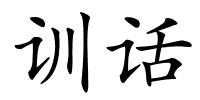 训话